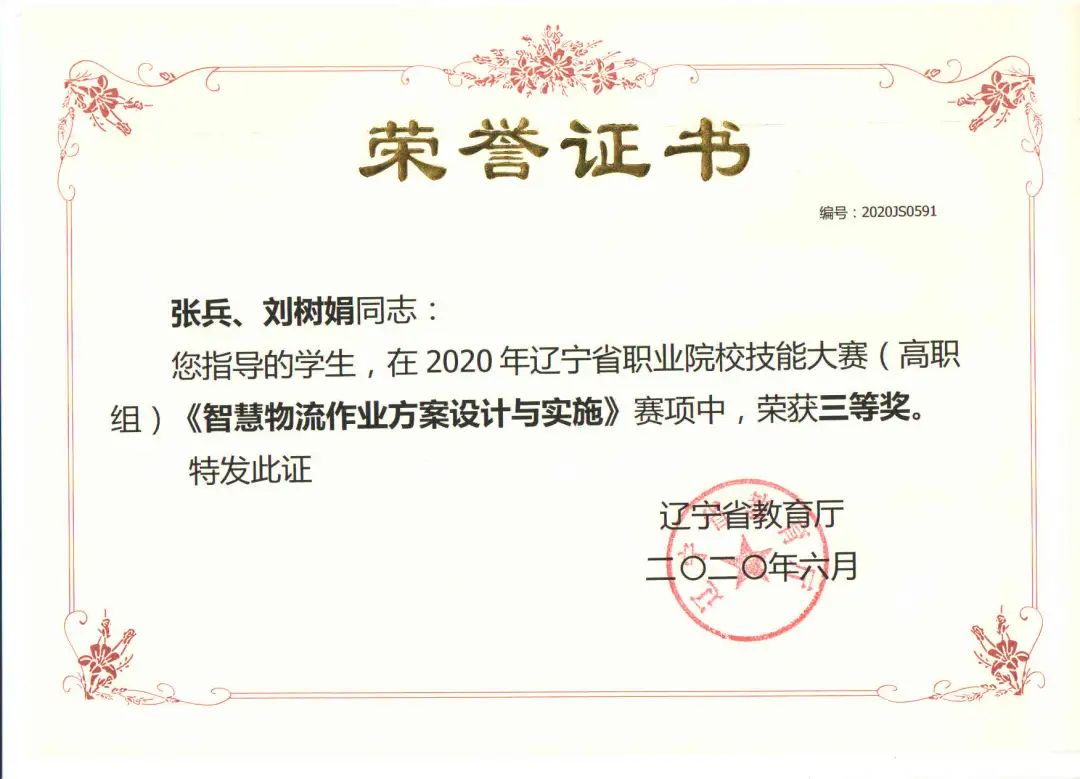 荣誉证书

编号：2020JS0591

张兵、刘树娟同志：

您指导的学生，在2020年辽宁省职业院校技能大赛（高职组）《智慧物流作业方案设计与实施》赛项中，荣获三等奖。

特发此证

辽宁省教育厅
二〇二〇年六月